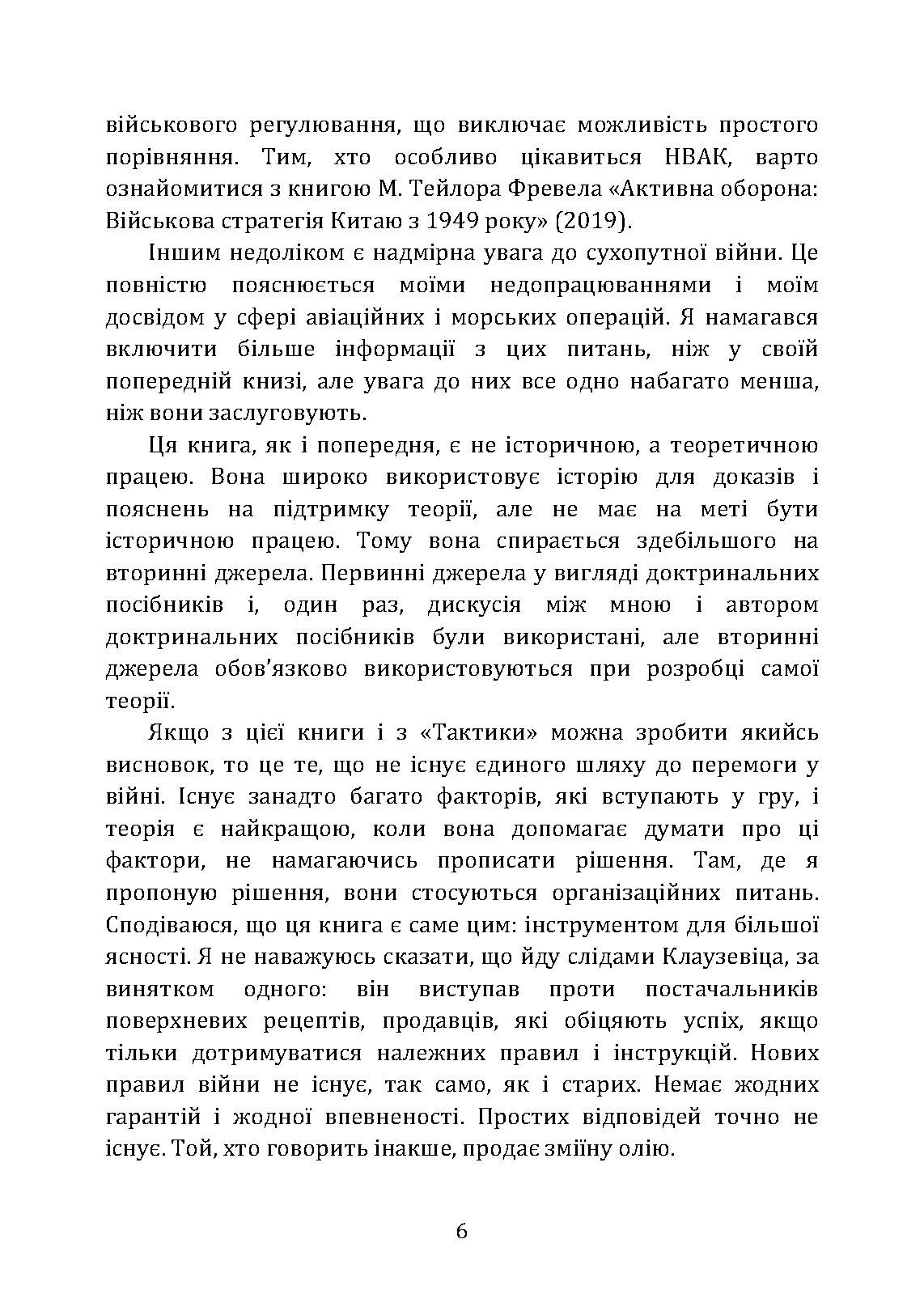 військового регулювання, що виключає можливість простого порівняння. Тим, хто особливо цікавиться НВАК, варто ознайомитися з книгою М. Тейлора Фревела «Активна оборона: Військова стратегія Китаю з 1949 року» (2019).

Іншим недоліком є надмірна увага до сухопутної війни. Це повністю пояснюється моїми недопрацюваннями і моїм досвідом у сфері авіаційних і морських операцій. Я намагався включити більше інформації з цих питань, ніж у своїй попередній книзі, але увага до них все одно набагато менша, ніж вони заслуговують.

Ця книга, як і попередня, є не історичною, а теоретичною працею. Вона широко використовує історію для доказів і пояснень на підтримку теорії, але не має на меті бути історичною працею. Тому вона спирається здебільшого на вторинні джерела. Первинні джерела у вигляді доктринальних посібників і, один раз, дискусія між мною і автором доктринальних посібників були використані, але вторинні джерела обов'язково використовуються при розробці самої теорії.

Якщо з цієї книги і з «Тактики» можна зробити якийсь висновок, то це те, що не існує єдиного шляху до перемоги у війні. Існує занадто багато факторів, які вступають у гру, і теорія є найкращою, коли вона допомагає думати про ці фактори, не намагаючись прописати рішення. Там, де я пропоную рішення, вони стосуються організаційних питань. Сподіваюся, що ця книга є саме цим: інструментом для більшої ясності. Я не наважуюсь сказати, що йду слідами Клаузевіца, за винятком одного: він виступав проти постачальників поверхневих рецептів, продавців, які обіцяють успіх, якщо тільки дотримуватися належних правил і інструкцій. Нових правил війни не існує, так само, як і старих. Немає жодних гарантій і жодної впевненості. Простих відповідей точно не існує. Той, хто говорить інакше, продає зміїну олію.

6